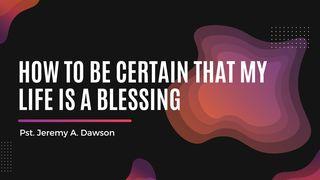 HOW TO BE CERTAIN THAT MY LIFE IS A BLESSING

Pst. Jeremy A. Dawson